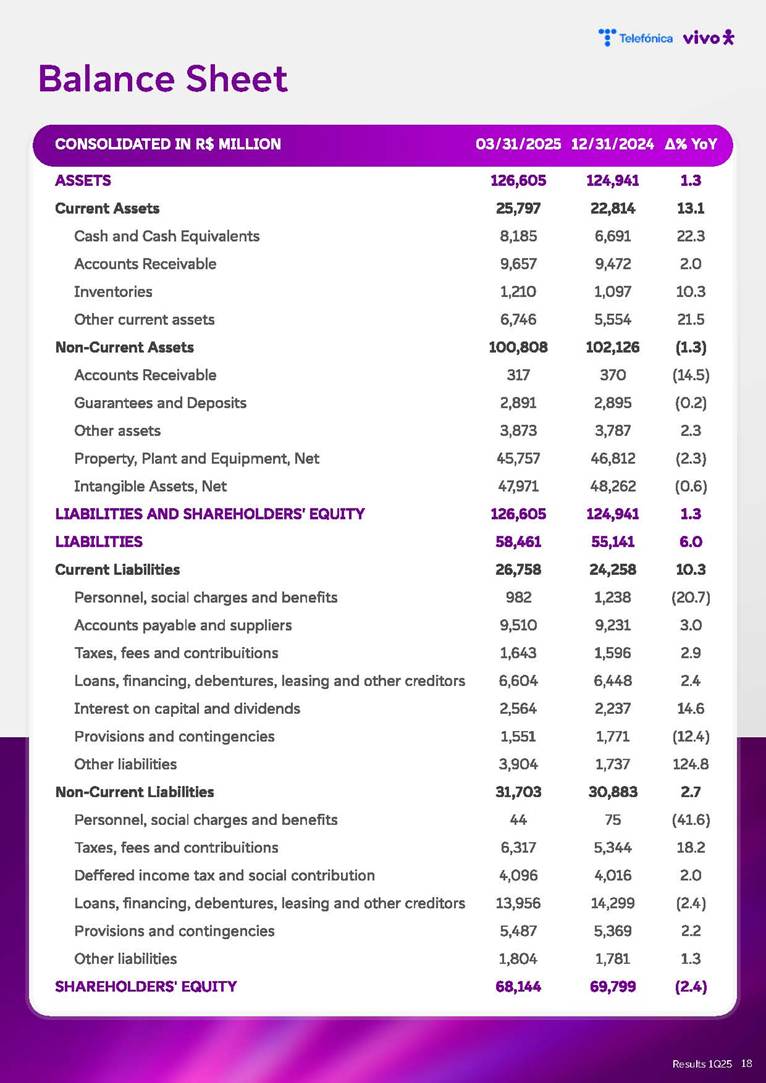 Telefónica vivo

Balance Sheet

| CONSOLIDATED IN R$ MILLION | 03/31/2025 | 12/31/2024 | Δ% YoY |
|---|---|---|---|
| ASSETS | 126,605 | 124,941 | 1.3 |
| Current Assets | 25,797 | 22,814 | 13.1 |
| Cash and Cash Equivalents | 8,185 | 6,691 | 22.3 |
| Accounts Receivable | 9,657 | 9,472 | 2.0 |
| Inventories | 1,210 | 1,097 | 10.3 |
| Other current assets | 6,746 | 5,554 | 21.5 |
| Non-Current Assets | 100,808 | 102,126 | (1.3) |
| Accounts Receivable | 317 | 370 | (14.5) |
| Guarantees and Deposits | 2,891 | 2,895 | (0.2) |
| Other assets | 3,873 | 3,787 | 2.3 |
| Property, Plant and Equipment, Net | 45,757 | 46,812 | (2.3) |
| Intangible Assets, Net | 47,971 | 48,262 | (0.6) |
| LIABILITIES AND SHAREHOLDERS' EQUITY | 126,605 | 124,941 | 1.3 |
| LIABILITIES | 58,461 | 55,141 | 6.0 |
| Current Liabilities | 26,758 | 24,258 | 10.3 |
| Personnel, social charges and benefits | 982 | 1,238 | (20.7) |
| Accounts payable and suppliers | 9,510 | 9,231 | 3.0 |
| Taxes, fees and contribuitions | 1,643 | 1,596 | 2.9 |
| Loans, financing, debentures, leasing and other creditors | 6,604 | 6,448 | 2.4 |
| Interest on capital and dividends | 2,564 | 2,237 | 14.6 |
| Provisions and contingencies | 1,551 | 1,771 | (12.4) |
| Other liabilities | 3,904 | 1,737 | 124.8 |
| Non-Current Liabilities | 31,703 | 30,883 | 2.7 |
| Personnel, social charges and benefits | 44 | 75 | (41.6) |
| Taxes, fees and contribuitions | 6,317 | 5,344 | 18.2 |
| Deffered income tax and social contribution | 4,096 | 4,016 | 2.0 |
| Loans, financing, debentures, leasing and other creditors | 13,956 | 14,299 | (2.4) |
| Provisions and contingencies | 5,487 | 5,369 | 2.2 |
| Other liabilities | 1,804 | 1,781 | 1.3 |
| SHAREHOLDERS' EQUITY | 68,144 | 69,799 | (2.4) |

Results 1Q25 18